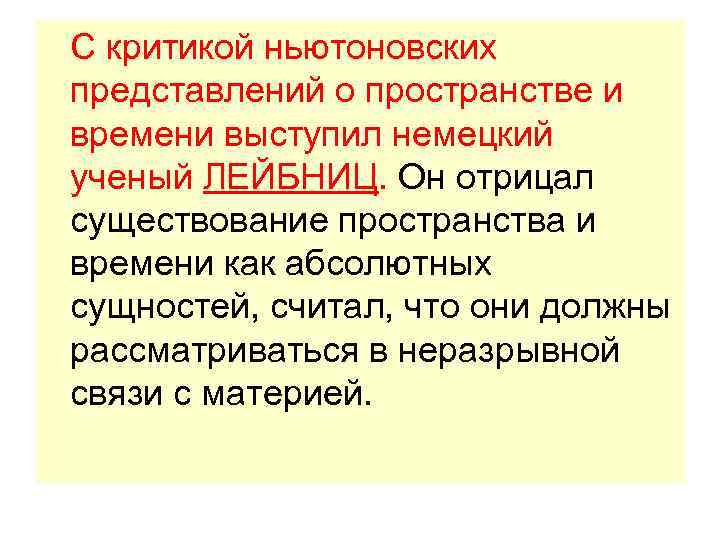 С критикой ньютоновских представлений о пространстве и времени выступил немецкий ученый ЛЕЙБНИЦ. Он отрицал существование пространства и времени как абсолютных сущностей, считал, что они должны рассматриваться в неразрывной связи с материей.